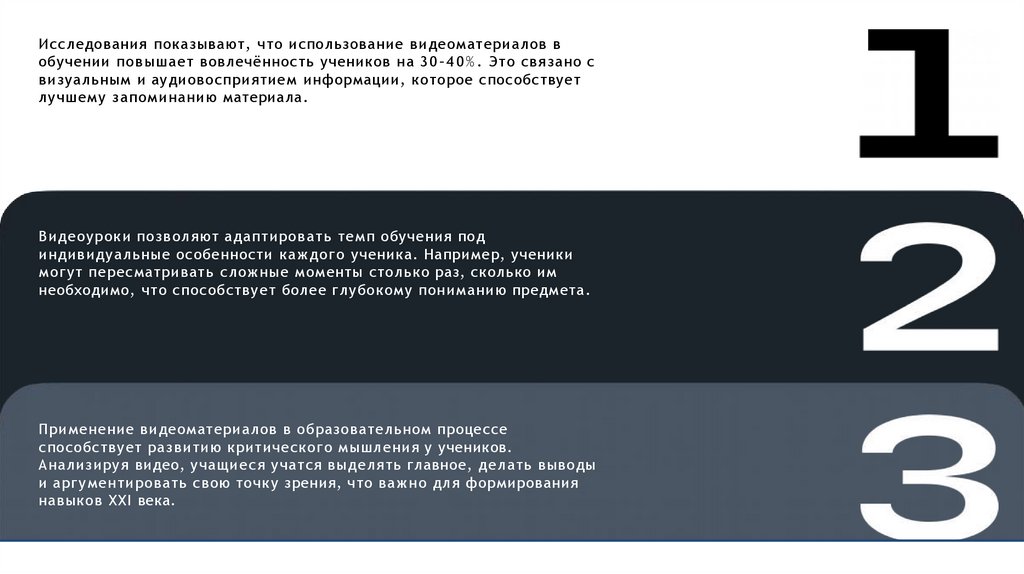 Исследования показывают, что использование видеоматериалов в обучении повышает вовлечённость учеников на 30-40%. Это связано с визуальным и аудиовосприятием информации, которое способствует лучшему запоминанию материала.

1

Видеоуроки позволяют адаптировать темп обучения под индивидуальные особенности каждого ученика. Например, ученики могут пересматривать сложные моменты столько раз, сколько им необходимо, что способствует более глубокому пониманию предмета.

2

Применение видеоматериалов в образовательном процессе способствует развитию критического мышления у учеников. Анализируя видео, учащиеся учатся выделять главное, делать выводы и аргументировать свою точку зрения, что важно для формирования навыков XXI века.

3